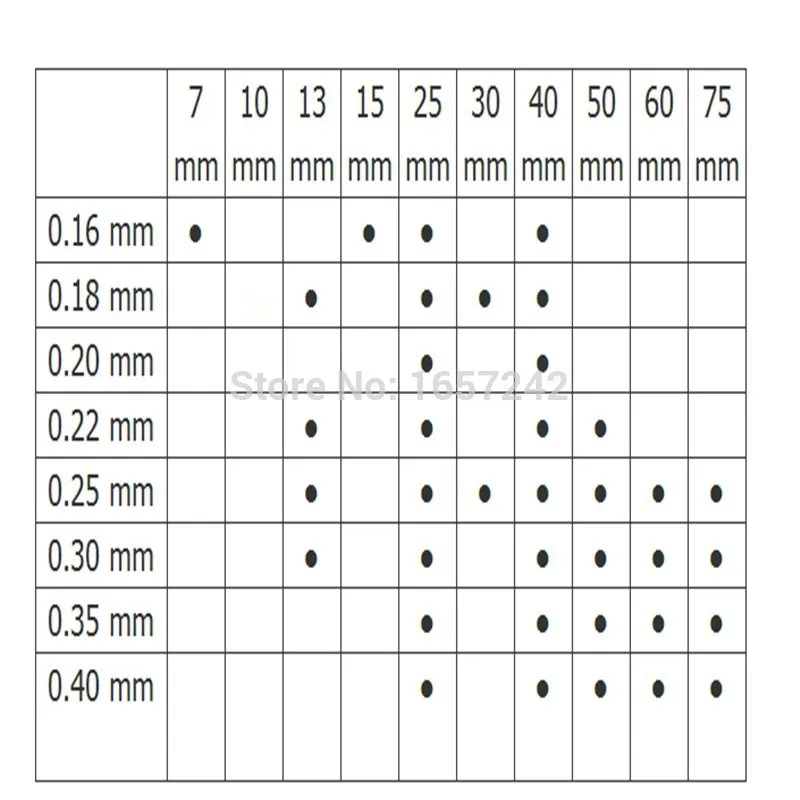 |  | 7 mm | 10 mm | 13 mm | 15 mm | 25 mm | 30 mm | 40 mm | 50 mm | 60 mm | 75 mm |
|---|---|---|---|---|---|---|---|---|---|---|
| 0.16 mm | • |  |  | • | • |  | • |  |  |  |
| 0.18 mm |  |  | • |  | • | • | • |  |  |  |
| 0.20 mm |  |  |  |  | • |  | • |  |  |  |
| 0.22 mm |  |  | • |  | • |  | • | • |  |  |
| 0.25 mm |  |  | • |  | • | • | • | • | • | • |
| 0.30 mm |  |  | • |  | • |  | • | • | • | • |
| 0.35 mm |  |  |  |  | • |  | • | • | • | • |
| 0.40 mm |  |  |  |  | • |  | • | • | • | • |

Store No: 1657242